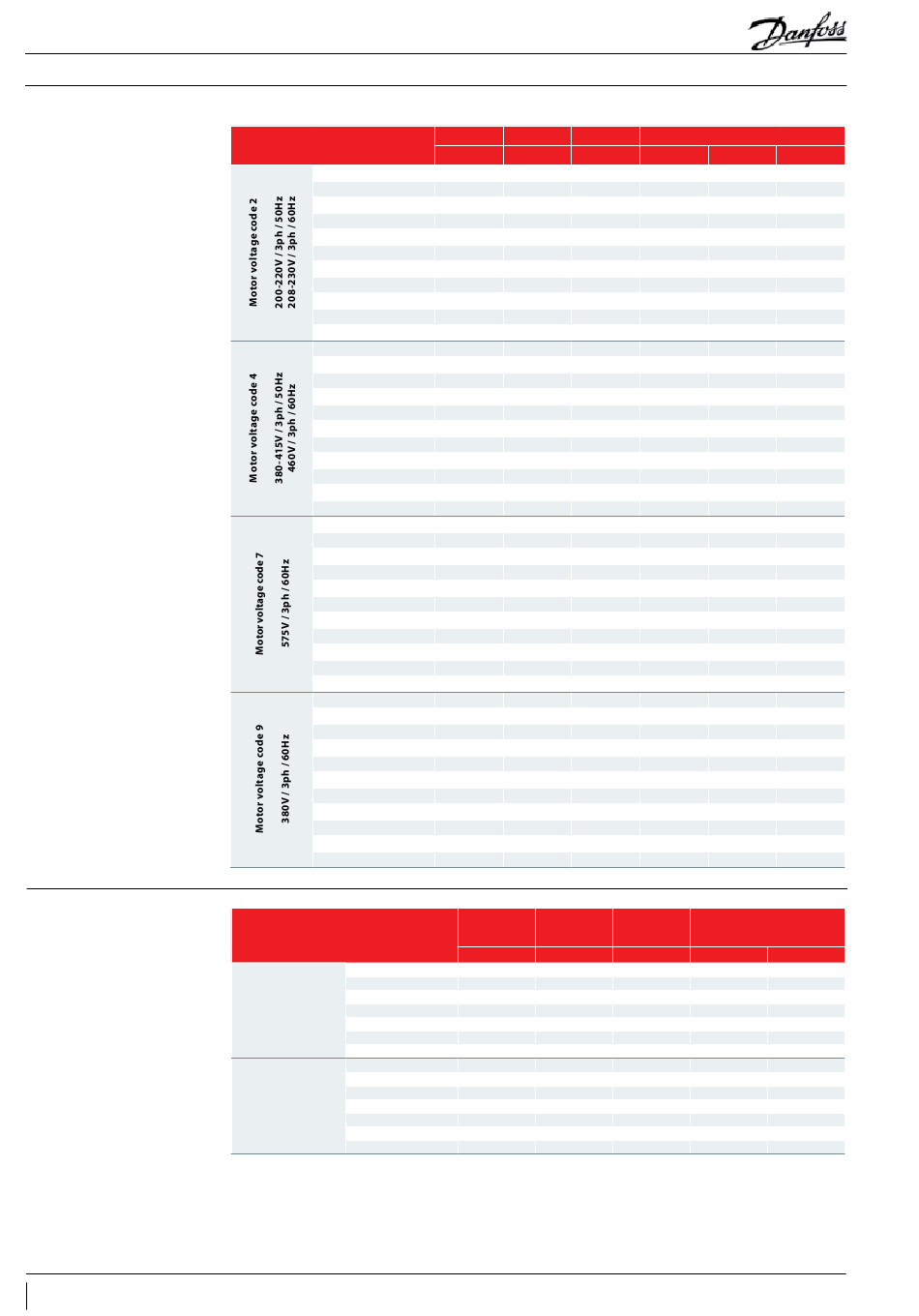 Danfoss

Motor voltage code 2
200-220V / 3ph / 50Hz
208-230V / 3ph / 60Hz

Motor voltage code 4
380-415V / 3ph / 50Hz
460V / 3ph / 60Hz

Motor voltage code 7
575V / 3ph / 60Hz

Motor voltage code 9
380V / 3ph / 60Hz